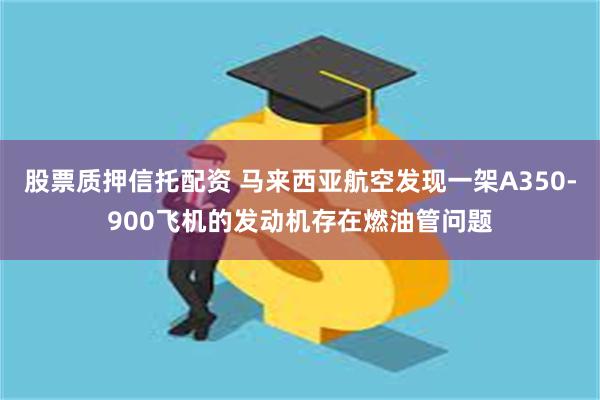 股票质押信托配资 马来西亚航空发现一架A350-900飞机的发动机存在燃油管问题